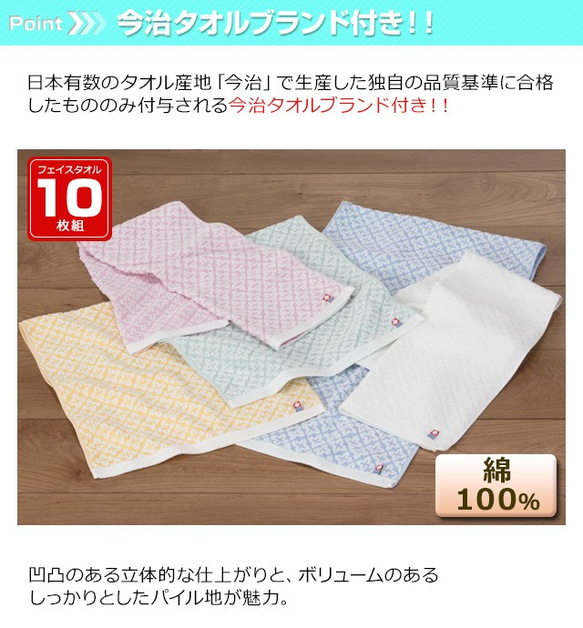 Point 今治タオルブランド付き！！

日本有数のタオル産地「今治」で生産した独自の品質基準に合格したもののみ付与される今治タオルブランド付き！！

フェイスタオル
10
枚組

綿
100%

凹凸のある立体的な仕上がりと、ボリュームのあるしっかりとしたパイル地が魅力。